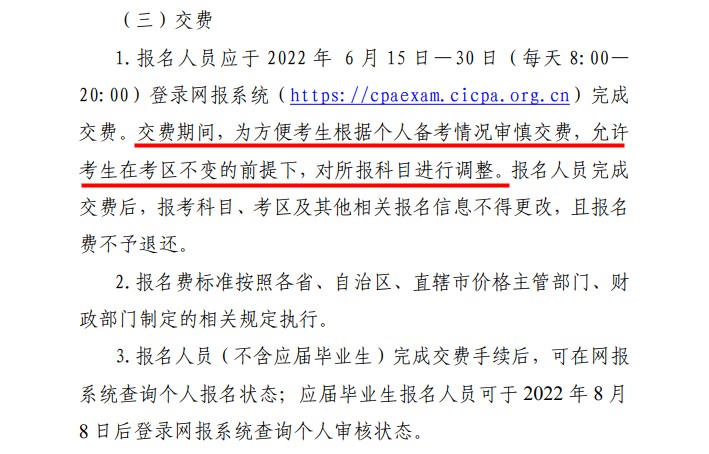 （三）交费

1. 报名人员应于 2022 年 6 月 15 日—30 日（每天 8:00—20:00）登录网报系统（https://cpaexam.cicpa.org.cn）完成交费。交费期间，为方便考生根据个人备考情况审慎交费，允许考生在考区不变的前提下，对所报科目进行调整。报名人员完成交费后，报考科目、考区及其他相关报名信息不得更改，且报名费不予退还。

2. 报名费标准按照各省、自治区、直辖市价格主管部门、财政部门制定的相关规定执行。

3. 报名人员（不含应届毕业生）完成交费手续后，可在网报系统查询个人报名状态；应届毕业生报名人员可于 2022 年 8 月 8 日后登录网报系统查询个人审核状态。